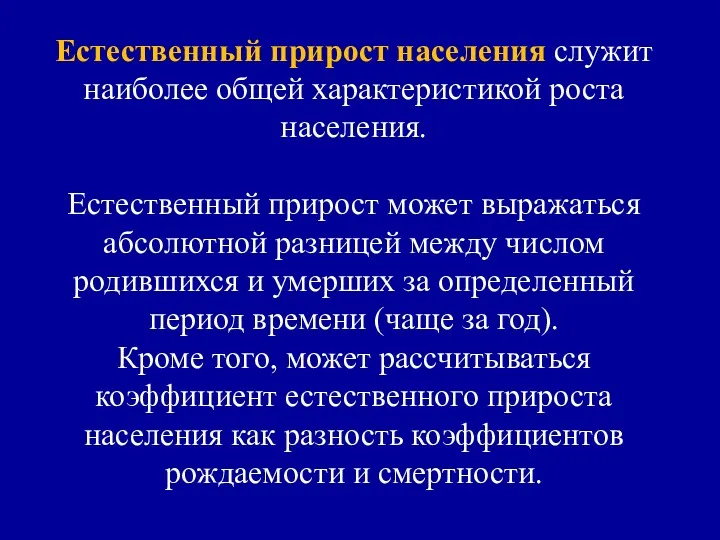 Естественный прирост населения служит наиболее общей характеристикой роста населения.

Естественный прирост может выражаться абсолютной разницей между числом родившихся и умерших за определенный период времени (чаще за год).
Кроме того, может рассчитываться коэффициент естественного прироста населения как разность коэффициентов рождаемости и смертности.